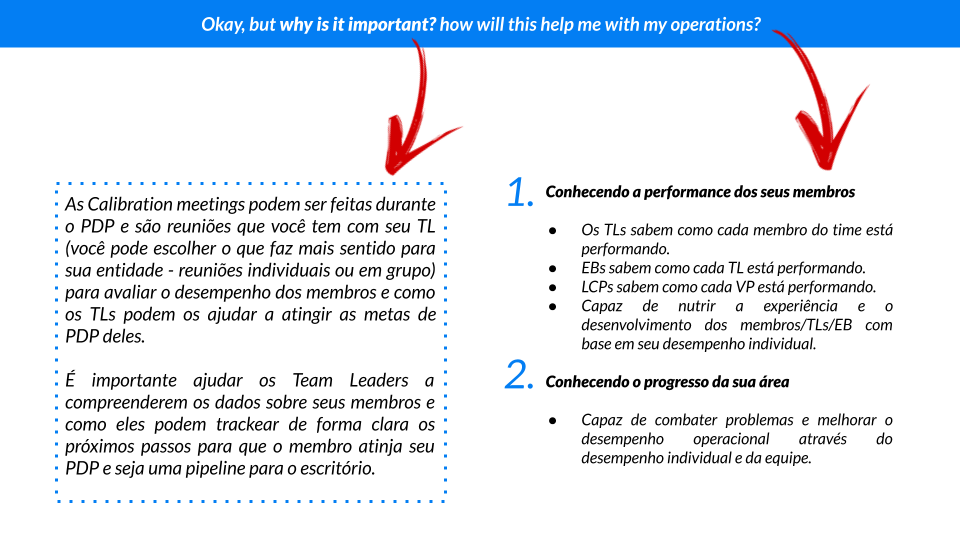 Okay, but why is it important? how will this help me with my operations?

As Calibration meetings podem ser feitas durante o PDP e são reuniões que você tem com seu TL (você pode escolher o que faz mais sentido para sua entidade - reuniões individuais ou em grupo) para avaliar o desempenho dos membros e como os TLs podem os ajudar a atingir as metas de PDP deles.

É importante ajudar os Team Leaders a compreenderem os dados sobre seus membros e como eles podem trackear de forma clara os próximos passos para que o membro atinja seu PDP e seja uma pipeline para o escritório.

1. Conhecendo a performance dos seus membros

● Os TLs sabem como cada membro do time está performando.
● EBs sabem como cada TL está performando.
● LCPs sabem como cada VP está performando.
● Capaz de nutrir a experiência e o desenvolvimento dos membros/TLs/EB com base em seu desempenho individual.

2. Conhecendo o progresso da sua área

● Capaz de combater problemas e melhorar o desempenho operacional através do desempenho individual e da equipe.